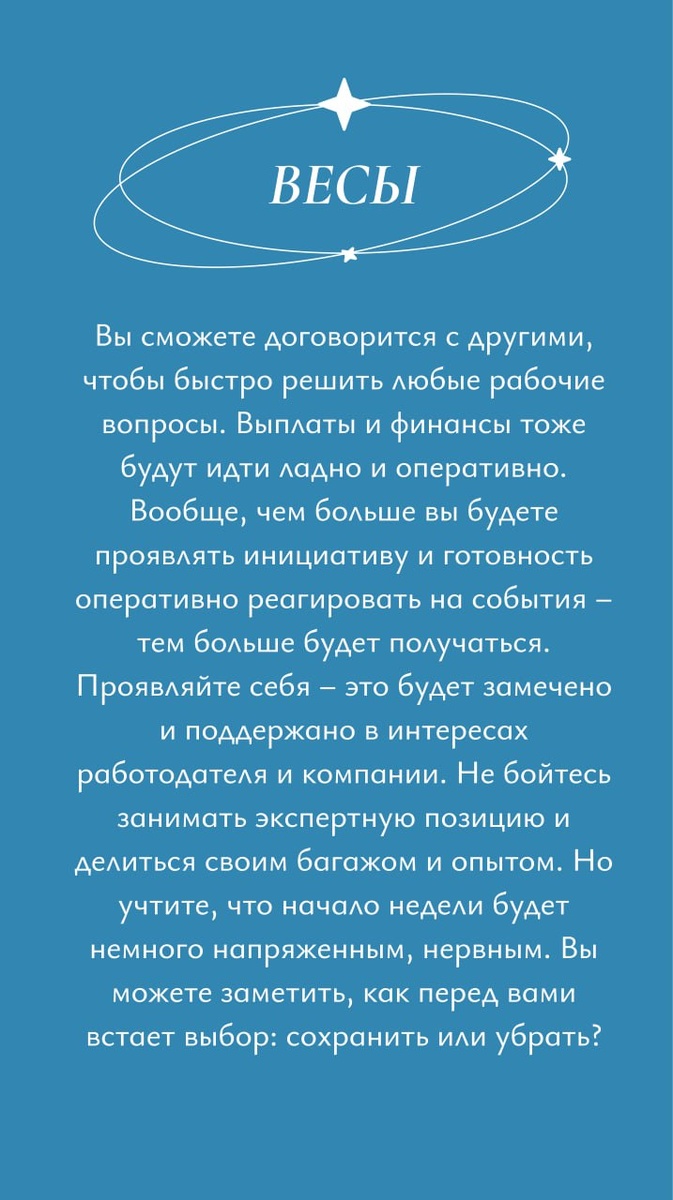 ВЕСЫ

Вы сможете договорится с другими, чтобы быстро решить любые рабочие вопросы. Выплаты и финансы тоже будут идти ладно и оперативно. Вообще, чем больше вы будете проявлять инициативу и готовность оперативно реагировать на события – тем больше будет получаться. Проявляйте себя – это будет замечено и поддержано в интересах работодателя и компании. Не бойтесь занимать экспертную позицию и делиться своим багажом и опытом. Но учтите, что начало недели будет немного напряженным, нервным. Вы можете заметить, как перед вами встает выбор: сохранить или убрать?